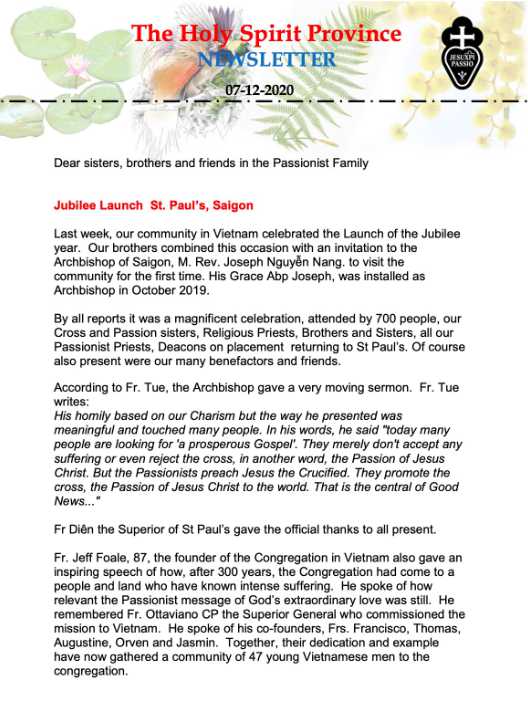 The Holy Spirit Province
NEWSLETTER

JESU XPI PASSIO

07-12-2020

Dear sisters, brothers and friends in the Passionist Family

Jubilee Launch St. Paul's, Saigon

Last week, our community in Vietnam celebrated the Launch of the Jubilee year. Our brothers combined this occasion with an invitation to the Archbishop of Saigon, M. Rev. Joseph Nguyễn Nang. to visit the community for the first time. His Grace Abp Joseph, was installed as Archbishop in October 2019.

By all reports it was a magnificent celebration, attended by 700 people, our Cross and Passion sisters, Religious Priests, Brothers and Sisters, all our Passionist Priests, Deacons on placement returning to St Paul's. Of course also present were our many benefactors and friends.

According to Fr. Tue, the Archbishop gave a very moving sermon. Fr. Tue writes:
His homily based on our Charism but the way he presented was meaningful and touched many people. In his words, he said "today many people are looking for 'a prosperous Gospel'. They merely don't accept any suffering or even reject the cross, in another word, the Passion of Jesus Christ. But the Passionists preach Jesus the Crucified. They promote the cross, the Passion of Jesus Christ to the world. That is the central of Good News..."

Fr Diên the Superior of St Paul's gave the official thanks to all present.

Fr. Jeff Foale, 87, the founder of the Congregation in Vietnam also gave an inspiring speech of how, after 300 years, the Congregation had come to a people and land who have known intense suffering. He spoke of how relevant the Passionist message of God's extraordinary love was still. He remembered Fr. Ottaviano CP the Superior General who commissioned the mission to Vietnam. He spoke of his co-founders, Frs. Francisco, Thomas, Augustine, Orven and Jasmin. Together, their dedication and example have now gathered a community of 47 young Vietnamese men to the congregation.